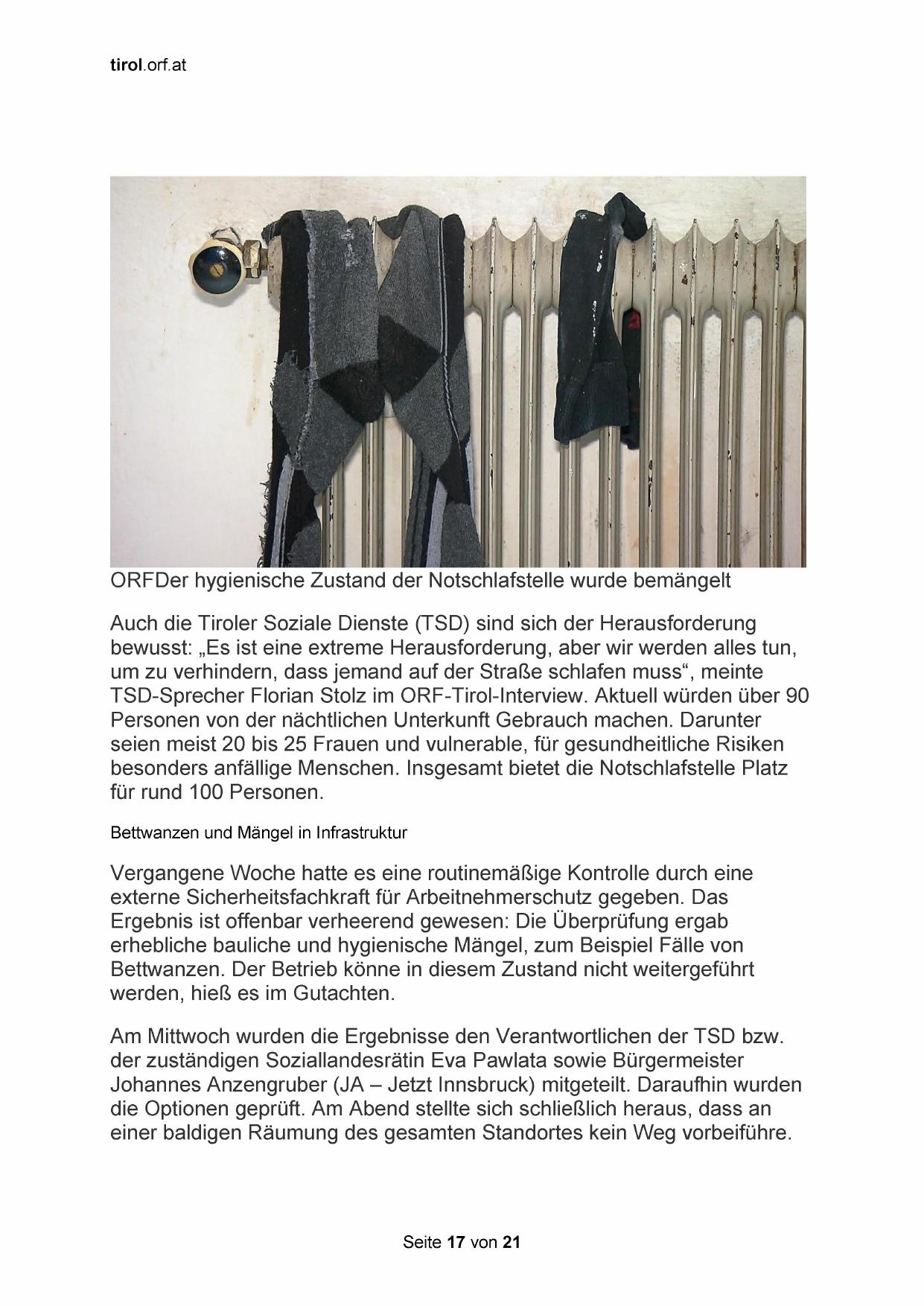 tirol.orf.at

ORFDer hygienische Zustand der Notschlafstelle wurde bemängelt

Auch die Tiroler Soziale Dienste (TSD) sind sich der Herausforderung bewusst: „Es ist eine extreme Herausforderung, aber wir werden alles tun, um zu verhindern, dass jemand auf der Straße schlafen muss“, meinte TSD-Sprecher Florian Stolz im ORF-Tirol-Interview. Aktuell würden über 90 Personen von der nächtlichen Unterkunft Gebrauch machen. Darunter seien meist 20 bis 25 Frauen und vulnerable, für gesundheitliche Risiken besonders anfällige Menschen. Insgesamt bietet die Notschlafstelle Platz für rund 100 Personen.

Bettwanzen und Mängel in Infrastruktur

Vergangene Woche hatte es eine routinemäßige Kontrolle durch eine externe Sicherheitsfachkraft für Arbeitnehmerschutz gegeben. Das Ergebnis ist offenbar verheerend gewesen: Die Überprüfung ergab erhebliche bauliche und hygienische Mängel, zum Beispiel Fälle von Bettwanzen. Der Betrieb könne in diesem Zustand nicht weitergeführt werden, hieß es im Gutachten.

Am Mittwoch wurden die Ergebnisse den Verantwortlichen der TSD bzw. der zuständigen Soziallandesrätin Eva Pawlata sowie Bürgermeister Johannes Anzengruber (JA – Jetzt Innsbruck) mitgeteilt. Daraufhin wurden die Optionen geprüft. Am Abend stellte sich schließlich heraus, dass an einer baldigen Räumung des gesamten Standortes kein Weg vorbeiführe.

Seite 17 von 21